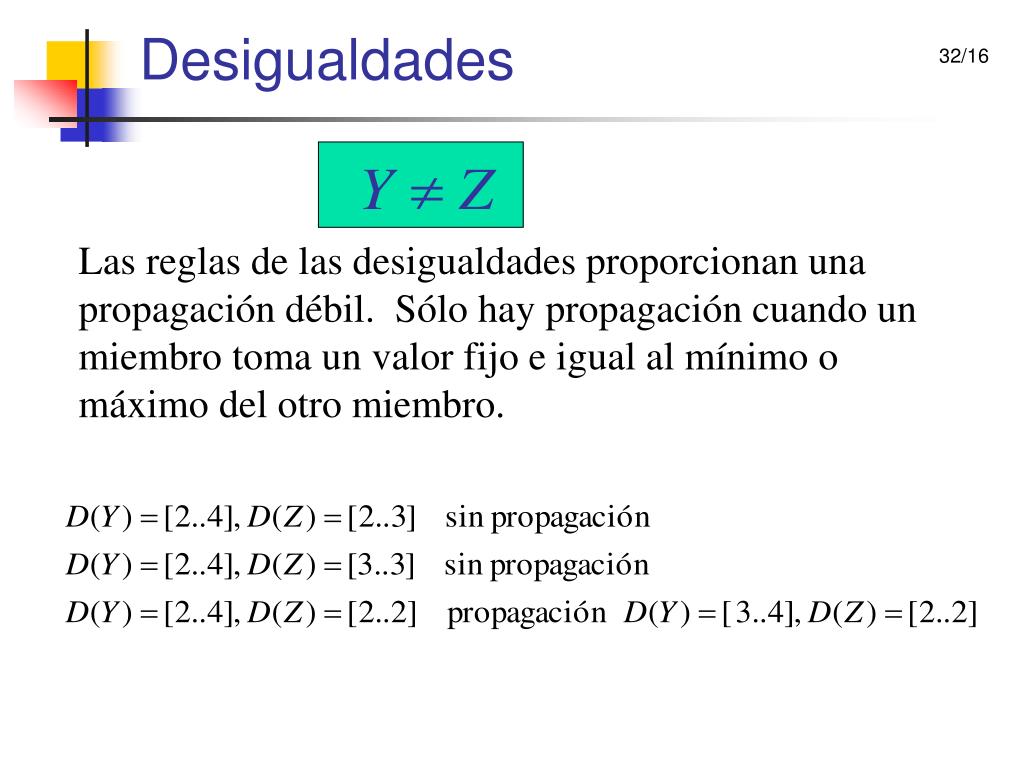 Desigualdades

32/16

$Y \neq Z$

Las reglas de las desigualdades proporcionan una propagación débil. Sólo hay propagación cuando un miembro toma un valor fijo e igual al mínimo o máximo del otro miembro.

$D(Y) = [2..4], D(Z) = [2..3]$ sin propagación

$D(Y) = [2..4], D(Z) = [3..3]$ sin propagación

$D(Y) = [2..4], D(Z) = [2..2]$ propagación $D(Y) = [3..4], D(Z) = [2..2]$